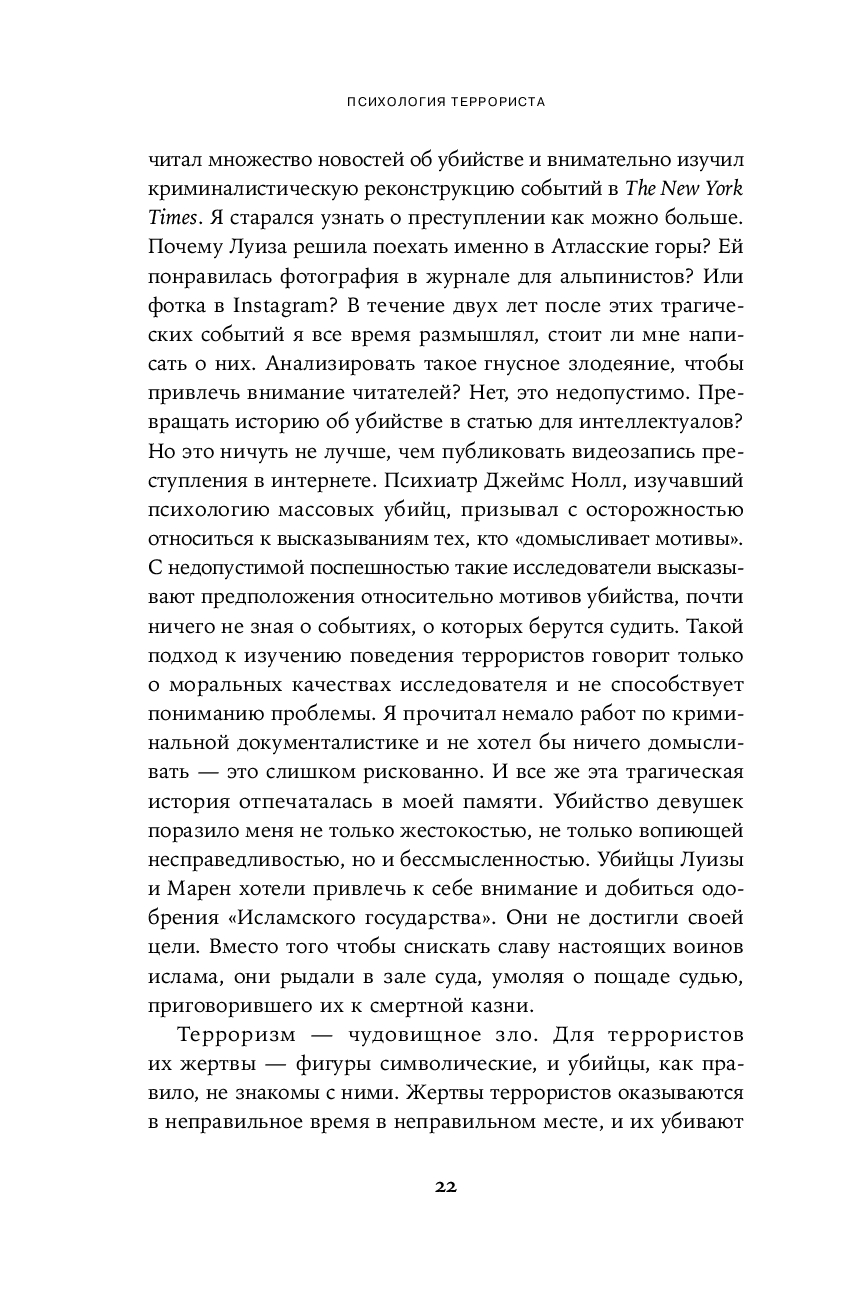 ПСИХОЛОГИЯ ТЕРРОРИСТА

читал множество новостей об убийстве и внимательно изучил криминалистическую реконструкцию событий в The New York Times. Я старался узнать о преступлении как можно больше. Почему Луиза решила поехать именно в Атласские горы? Ей понравилась фотография в журнале для альпинистов? Или фотка в Instagram? В течение двух лет после этих трагических событий я все время размышлял, стоит ли мне написать о них. Анализировать такое гнусное злодеяние, чтобы привлечь внимание читателей? Нет, это недопустимо. Превращать историю об убийстве в статью для интеллектуалов? Но это ничуть не лучше, чем публиковать видеозапись преступления в интернете. Психиатр Джеймс Нолл, изучавший психологию массовых убийц, призывал с осторожностью относиться к высказываниям тех, кто «домысливает мотивы». С недопустимой поспешностью такие исследователи высказывают предположения относительно мотивов убийства, почти ничего не зная о событиях, о которых берутся судить. Такой подход к изучению поведения террористов говорит только о моральных качествах исследователя и не способствует пониманию проблемы. Я прочитал немало работ по криминальной документалистике и не хотел бы ничего домысливать — это слишком рискованно. И все же эта трагическая история отпечаталась в моей памяти. Убийство девушек поразило меня не только жестокостью, не только вопиющей несправедливостью, но и бессмысленностью. Убийцы Луизы и Марен хотели привлечь к себе внимание и добиться одобрения «Исламского государства». Они не достигли своей цели. Вместо того чтобы снискать славу настоящих воинов ислама, они рыдали в зале суда, умоляя о пощаде судью, приговорившего их к смертной казни.

Терроризм — чудовищное зло. Для террористов их жертвы — фигуры символические, и убийцы, как правило, не знакомы с ними. Жертвы террористов оказываются в неправильное время в неправильном месте, и их убивают

22